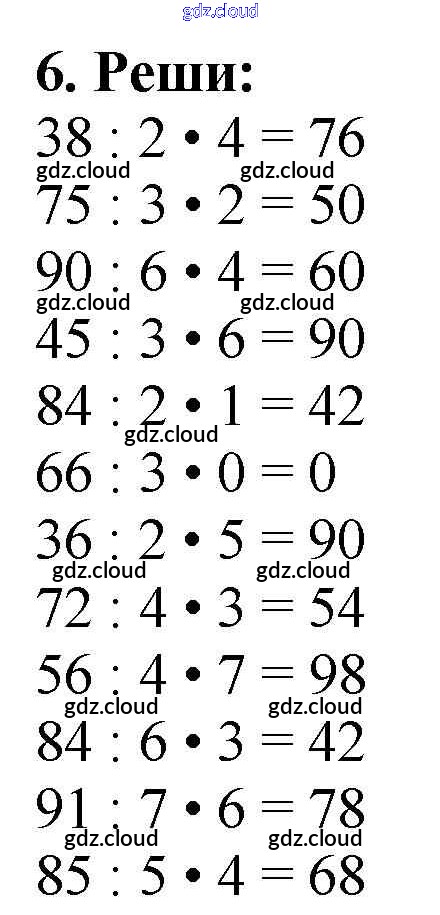 gdz.cloud

6. Реши:

$38 : 2 \cdot 4 = 76$
gdz.cloud gdz.cloud
$75 : 3 \cdot 2 = 50$

$90 : 6 \cdot 4 = 60$
gdz.cloud gdz.cloud
$45 : 3 \cdot 6 = 90$

$84 : 2 \cdot 1 = 42$
gdz.cloud
$66 : 3 \cdot 0 = 0$

$36 : 2 \cdot 5 = 90$
gdz.cloud gdz.cloud
$72 : 4 \cdot 3 = 54$

$56 : 4 \cdot 7 = 98$
gdz.cloud gdz.cloud
$84 : 6 \cdot 3 = 42$

$91 : 7 \cdot 6 = 78$
gdz.cloud gdz.cloud
$85 : 5 \cdot 4 = 68$